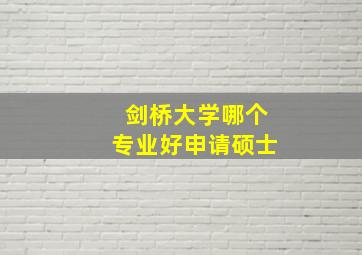 剑桥大学哪个
专业好申请硕士